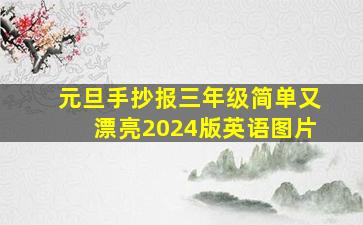 元旦手抄报三年级简单又漂亮2024版英语图片